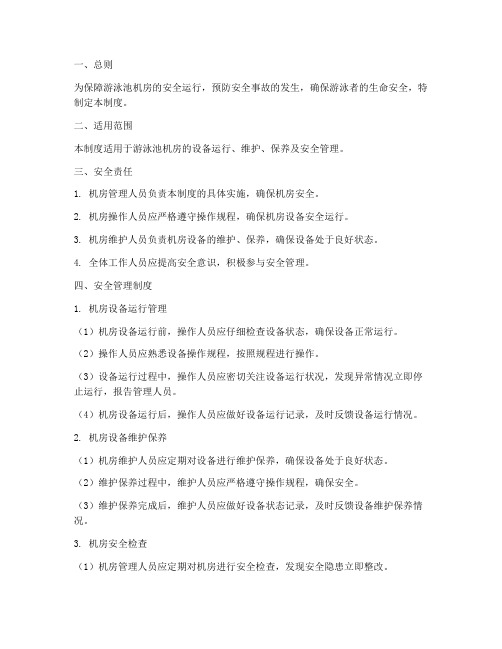 一、总则

为保障游泳池机房的安全运行，预防安全事故的发生，确保游泳者的生命安全，特制定本制度。

二、适用范围

本制度适用于游泳池机房的设备运行、维护、保养及安全管理。

三、安全责任

1. 机房管理人员负责本制度的具体实施，确保机房安全。

2. 机房操作人员应严格遵守操作规程，确保机房设备安全运行。

3. 机房维护人员负责机房设备的维护、保养，确保设备处于良好状态。

4. 全体工作人员应提高安全意识，积极参与安全管理。

四、安全管理制度

1. 机房设备运行管理

（1）机房设备运行前，操作人员应仔细检查设备状态，确保设备正常运行。

（2）操作人员应熟悉设备操作规程，按照规程进行操作。

（3）设备运行过程中，操作人员应密切关注设备运行状况，发现异常情况立即停止运行，报告管理人员。

（4）机房设备运行后，操作人员应做好设备运行记录，及时反馈设备运行情况。

2. 机房设备维护保养

（1）机房维护人员应定期对设备进行维护保养，确保设备处于良好状态。

（2）维护保养过程中，维护人员应严格遵守操作规程，确保安全。

（3）维护保养完成后，维护人员应做好设备状态记录，及时反馈设备维护保养情况。

3. 机房安全检查

（1）机房管理人员应定期对机房进行安全检查，发现安全隐患立即整改。